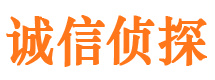 诚信侦探